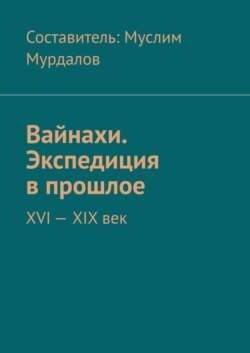 Составитель: Муслим Мурдалов

Вайнахи. Экспедиция в прошлое

XVI — XIX век